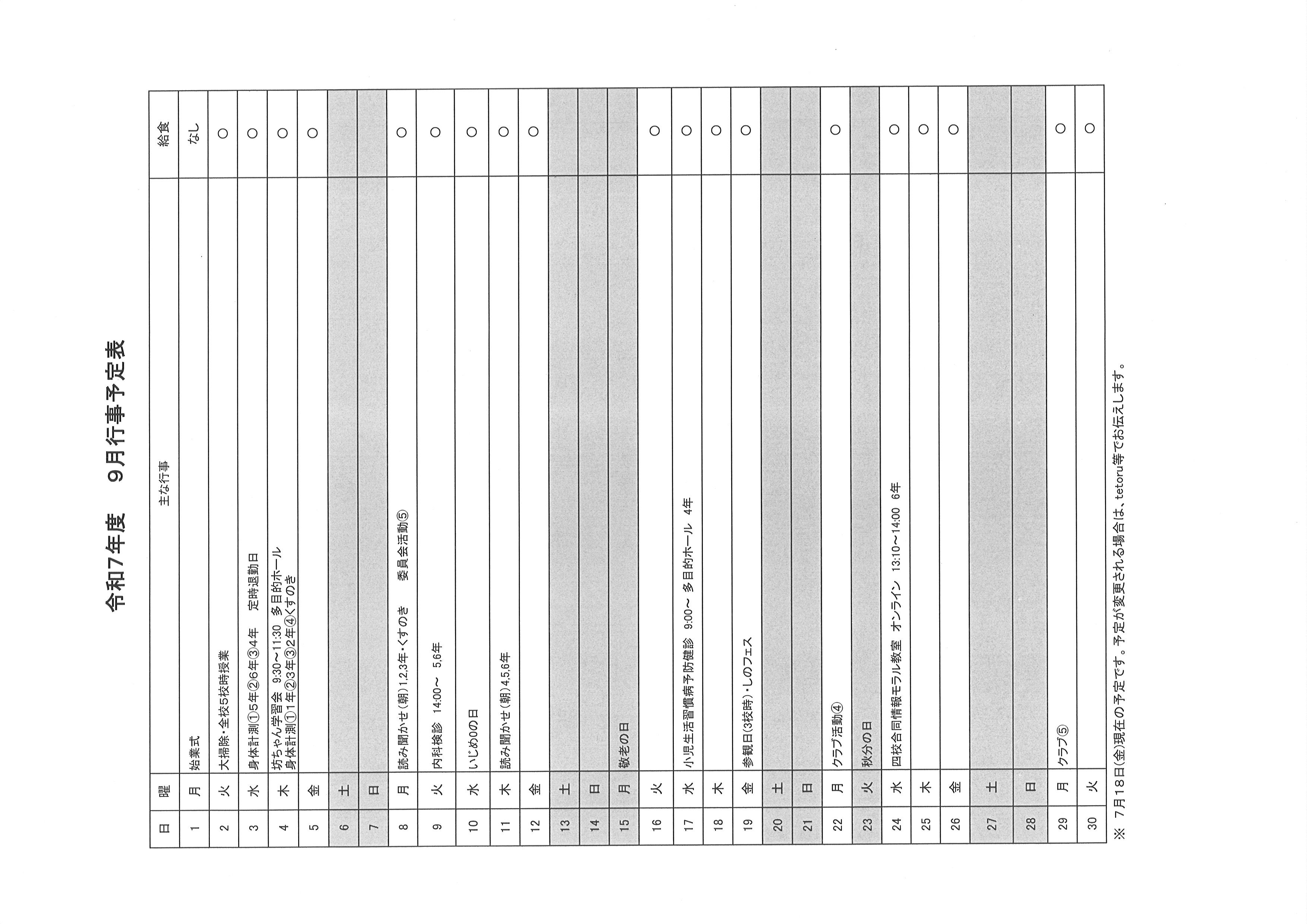 令和7年度　9月行事予定表

| 日 | 曜 | 主な行事 | 給食 |
|---|---|---|---|
| 1 | 月 | 始業式 | なし |
| 2 | 火 | 大掃除・全校5校時授業 | ○ |
| 3 | 水 | 身体計測①5年②6年③4年　定時退勤日 | ○ |
| 4 | 木 | 坊ちゃん学習会 9:30～11:30 多目的ホール 身体計測①1年②3年③2年④くすのき | ○ |
| 5 | 金 | | ○ |
| 6 | 土 | | |
| 7 | 日 | | |
| 8 | 月 | 読み聞かせ(朝)1,2,3年・くすのき　委員会活動⑤ | ○ |
| 9 | 火 | 内科検診 14:00～ 5,6年 | ○ |
| 10 | 水 | いじめ0の日 | ○ |
| 11 | 木 | 読み聞かせ(朝)4,5,6年 | ○ |
| 12 | 金 | | ○ |
| 13 | 土 | | |
| 14 | 日 | | |
| 15 | 月 | 敬老の日 | |
| 16 | 火 | | ○ |
| 17 | 水 | 小児生活習慣病予防健診 9:00～ 多目的ホール 4年 | ○ |
| 18 | 木 | | ○ |
| 19 | 金 | 参観日(3校時)・しのフェス | ○ |
| 20 | 土 | | |
| 21 | 日 | | |
| 22 | 月 | クラブ活動④ | ○ |
| 23 | 火 | 秋分の日 | |
| 24 | 水 | 四校合同情報モラル教室 オンライン 13:10～14:00 6年 | ○ |
| 25 | 木 | | ○ |
| 26 | 金 | | ○ |
| 27 | 土 | | |
| 28 | 日 | | |
| 29 | 月 | クラブ⑤ | ○ |
| 30 | 火 | | ○ |

※ 7月18日(金)現在の予定です。予定が変更される場合は、tetoru等でお伝えします。